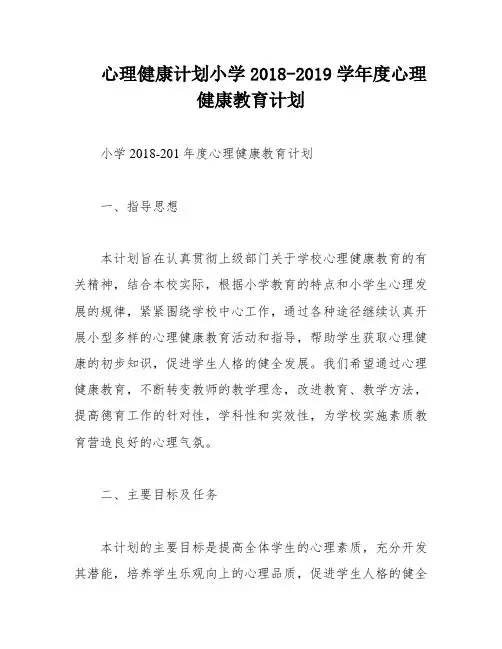 心理健康计划小学 2018-2019 学年度心理健康教育计划

小学 2018-201 年度心理健康教育计划

一、指导思想

本计划旨在认真贯彻上级部门关于学校心理健康教育的有关精神，结合本校实际，根据小学教育的特点和小学生心理发展的规律，紧紧围绕学校中心工作，通过各种途径继续认真开展小型多样的心理健康教育活动和指导，帮助学生获取心理健康的初步知识，促进学生人格的健全发展。我们希望通过心理健康教育，不断转变教师的教学理念，改进教育、教学方法，提高德育工作的针对性，学科性和实效性，为学校实施素质教育营造良好的心理气氛。

二、主要目标及任务

本计划的主要目标是提高全体学生的心理素质，充分开发其潜能，培养学生乐观向上的心理品质，促进学生人格的健全